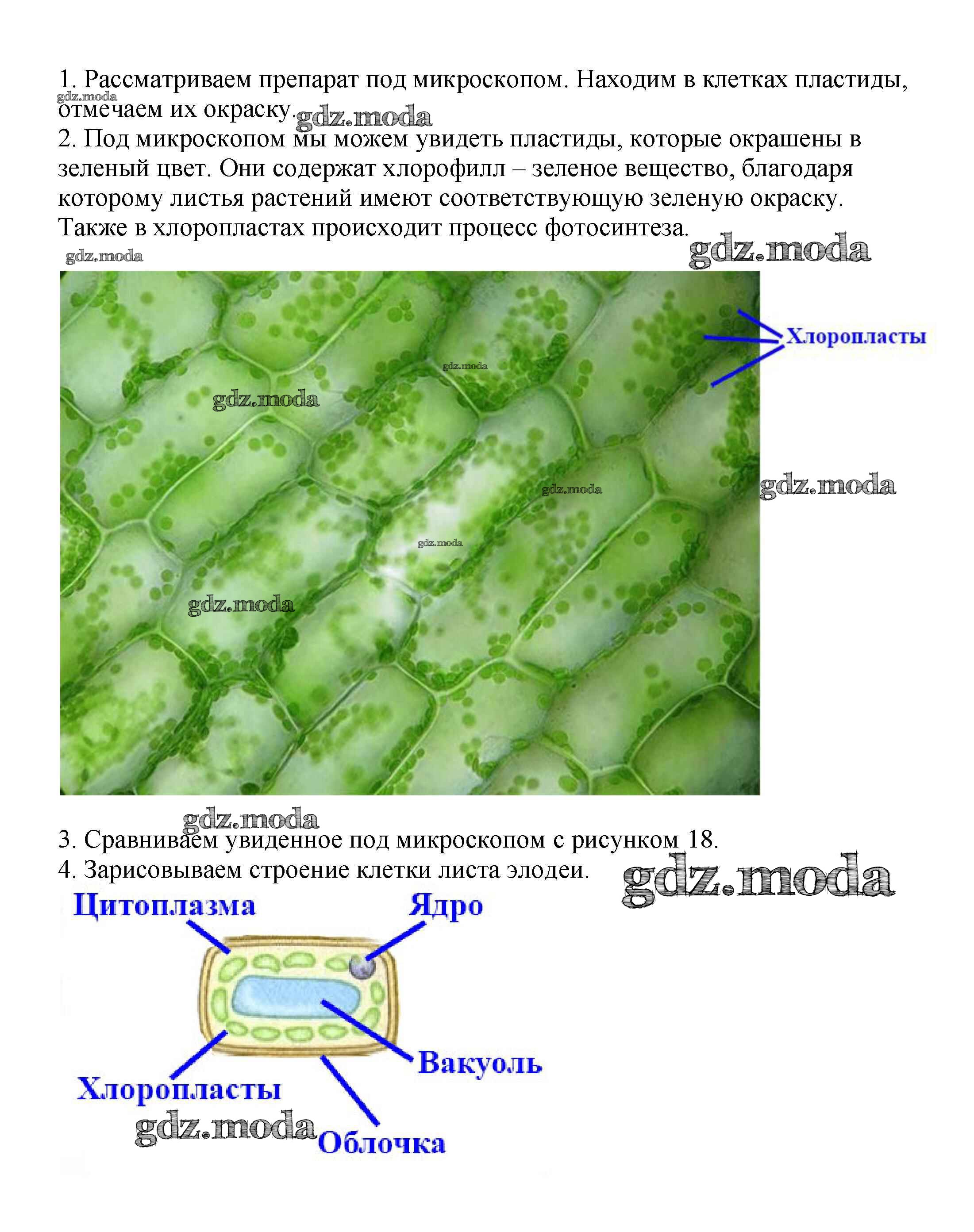 1. Рассматриваем препарат под микроскопом. Находим в клетках пластиды, отмечаем их окраску.

gdz.moda

gdz.moda

2. Под микроскопом мы можем увидеть пластиды, которые окрашены в зеленый цвет. Они содержат хлорофилл – зеленое вещество, благодаря которому листья растений имеют соответствующую зеленую окраску. Также в хлоропластах происходит процесс фотосинтеза.

gdz.moda

gdz.moda

Хлоропласты

gdz.moda

gdz.moda

gdz.moda

gdz.moda

gdz.moda

gdz.moda

gdz.moda

3. Сравниваем увиденное под микроскопом с рисунком 18.
4. Зарисовываем строение клетки листа элодеи.

gdz.moda

Цитоплазма

Ядро

Вакуоль

Хлоропласты

gdz.moda

Облочка